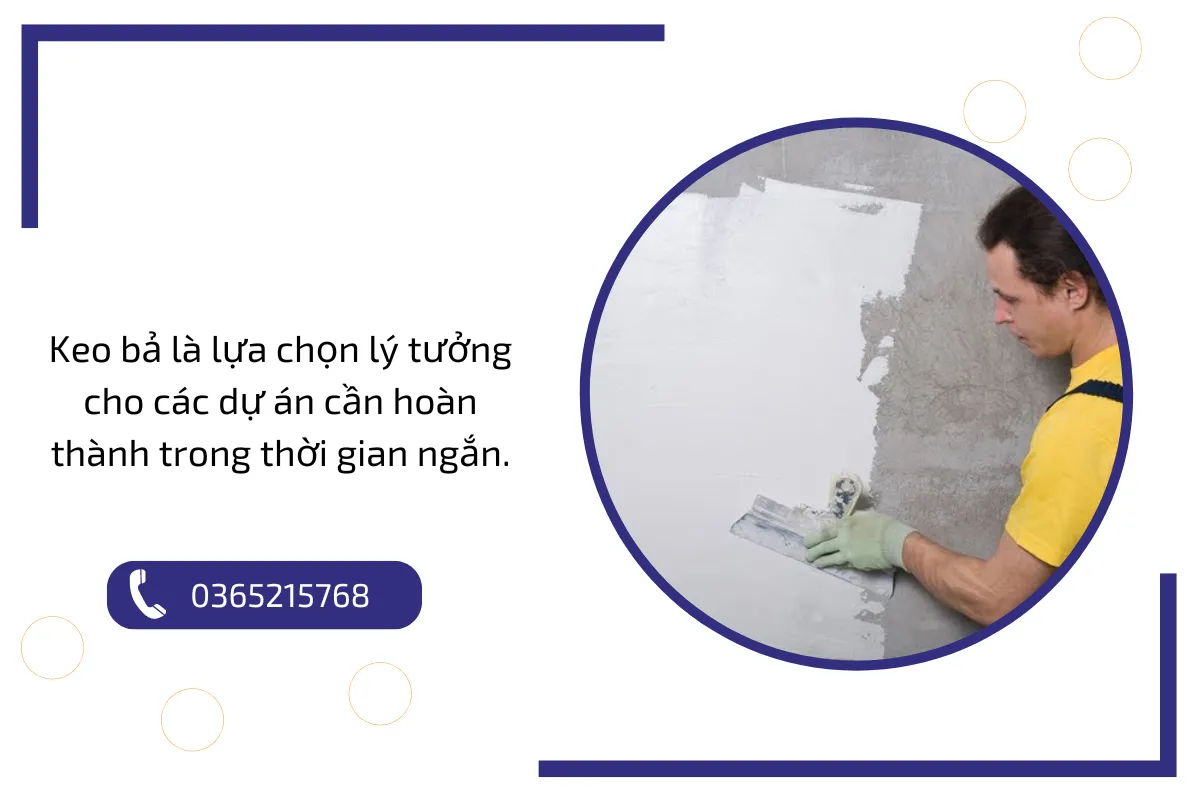 Keo bả là lựa chọn lý tưởng cho các dự án cần hoàn thành trong thời gian ngắn.

0365215768